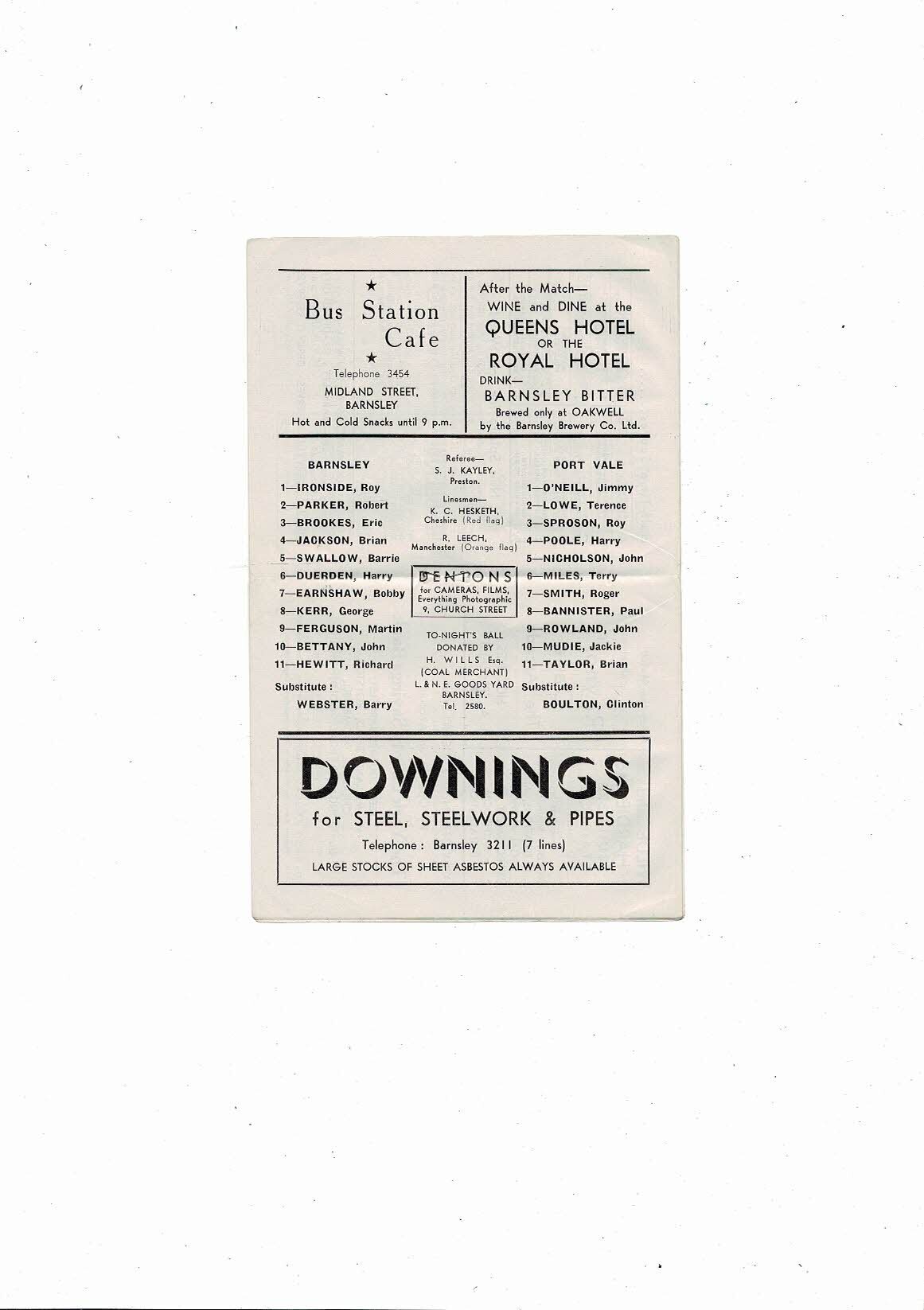 ★
Bus Station Cafe
★
Telephone 3454
MIDLAND STREET, BARNSLEY
Hot and Cold Snacks until 9 p.m.

After the Match—
WINE and DINE at the
QUEENS HOTEL
OR THE
ROYAL HOTEL
DRINK—
BARNSLEY BITTER
Brewed only at OAKWELL
by the Barnsley Brewery Co. Ltd.

BARNSLEY
1—IRONSIDE, Roy
2—PARKER, Robert
3—BROOKES, Eric
4—JACKSON, Brian
5—SWALLOW, Barrie
6—DUERDEN, Harry
7—EARNSHAW, Bobby
8—KERR, George
9—FERGUSON, Martin
10—BETTANY, John
11—HEWITT, Richard
Substitute :
WEBSTER, Barry

Referee—
S. J. KAYLEY,
Preston.
Linesmen—
K. C. HESKETH,
Cheshire (Red flag)
R. LEECH,
Manchester (Orange flag)

DENTONS
for CAMERAS, FILMS,
Everything Photographic
9, CHURCH STREET

TO-NIGHT'S BALL
DONATED BY
H. WILLS Esq.
(COAL MERCHANT)
L. & N. E. GOODS YARD
BARNSLEY.
Tel. 2580.

PORT VALE
1—O'NEILL, Jimmy
2—LOWE, Terence
3—SPROSON, Roy
4—POOLE, Harry
5—NICHOLSON, John
6—MILES, Terry
7—SMITH, Roger
8—BANNISTER, Paul
9—ROWLAND, John
10—MUDIE, Jackie
11—TAYLOR, Brian
Substitute :
BOULTON, Clinton

DOWNINGS
for STEEL, STEELWORK & PIPES
Telephone : Barnsley 3211 (7 lines)
LARGE STOCKS OF SHEET ASBESTOS ALWAYS AVAILABLE